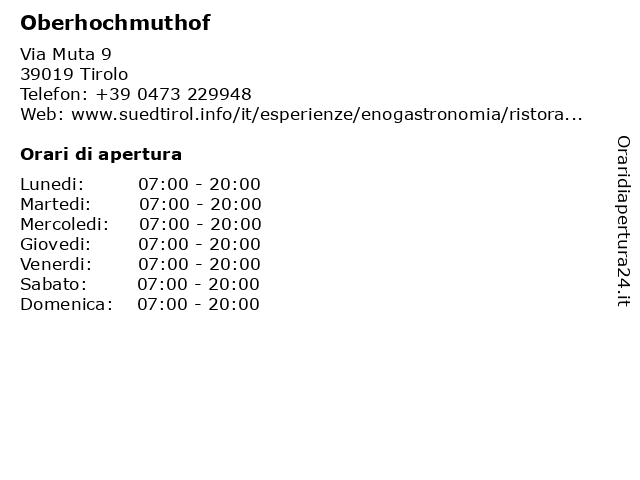 Oberhochmuthof

Via Muta 9
39019 Tirolo
Telefon: +39 0473 229948
Web: www.suedtirol.info/it/esperienze/enogastronomia/ristora...

Orari di apertura

Lunedi: 07:00 - 20:00
Martedi: 07:00 - 20:00
Mercoledi: 07:00 - 20:00
Giovedi: 07:00 - 20:00
Venerdi: 07:00 - 20:00
Sabato: 07:00 - 20:00
Domenica: 07:00 - 20:00

Oraridiapertura24.it